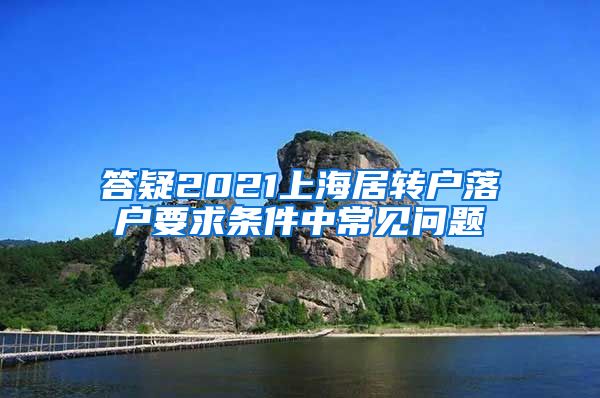 答疑2021上海居转户落户要求条件中常见问题